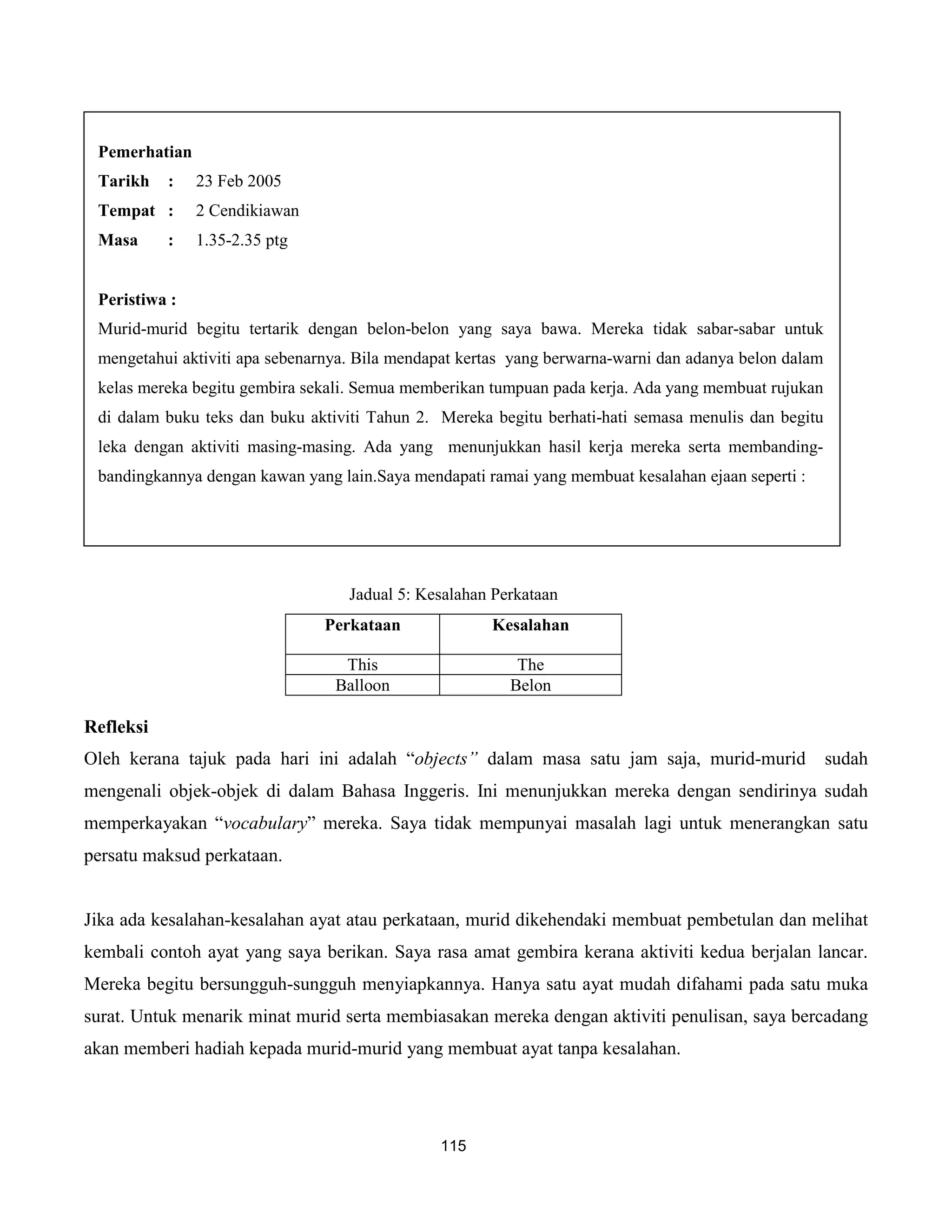 Pemerhatian
Tarikh : 23 Feb 2005
Tempat : 2 Cendikiawan
Masa : 1.35-2.35 ptg

Peristiwa :
Murid-murid begitu tertarik dengan belon-belon yang saya bawa. Mereka tidak sabar-sabar untuk mengetahui aktiviti apa sebenarnya. Bila mendapat kertas yang berwarna-warni dan adanya belon dalam kelas mereka begitu gembira sekali. Semua memberikan tumpuan pada kerja. Ada yang membuat rujukan di dalam buku teks dan buku aktiviti Tahun 2. Mereka begitu berhati-hati semasa menulis dan begitu leka dengan aktiviti masing-masing. Ada yang menunjukkan hasil kerja mereka serta membanding-bandingkannya dengan kawan yang lain.Saya mendapati ramai yang membuat kesalahan ejaan seperti :

Jadual 5: Kesalahan Perkataan

| Perkataan | Kesalahan |
|---|---|
| This | The |
| Balloon | Belon |

Refleksi
Oleh kerana tajuk pada hari ini adalah “objects” dalam masa satu jam saja, murid-murid sudah mengenali objek-objek di dalam Bahasa Inggeris. Ini menunjukkan mereka dengan sendirinya sudah memperkayakan “vocabulary” mereka. Saya tidak mempunyai masalah lagi untuk menerangkan satu persatu maksud perkataan.

Jika ada kesalahan-kesalahan ayat atau perkataan, murid dikehendaki membuat pembetulan dan melihat kembali contoh ayat yang saya berikan. Saya rasa amat gembira kerana aktiviti kedua berjalan lancar. Mereka begitu bersungguh-sungguh menyiapkannya. Hanya satu ayat mudah difahami pada satu muka surat. Untuk menarik minat murid serta membiasakan mereka dengan aktiviti penulisan, saya bercadang akan memberi hadiah kepada murid-murid yang membuat ayat tanpa kesalahan.

115